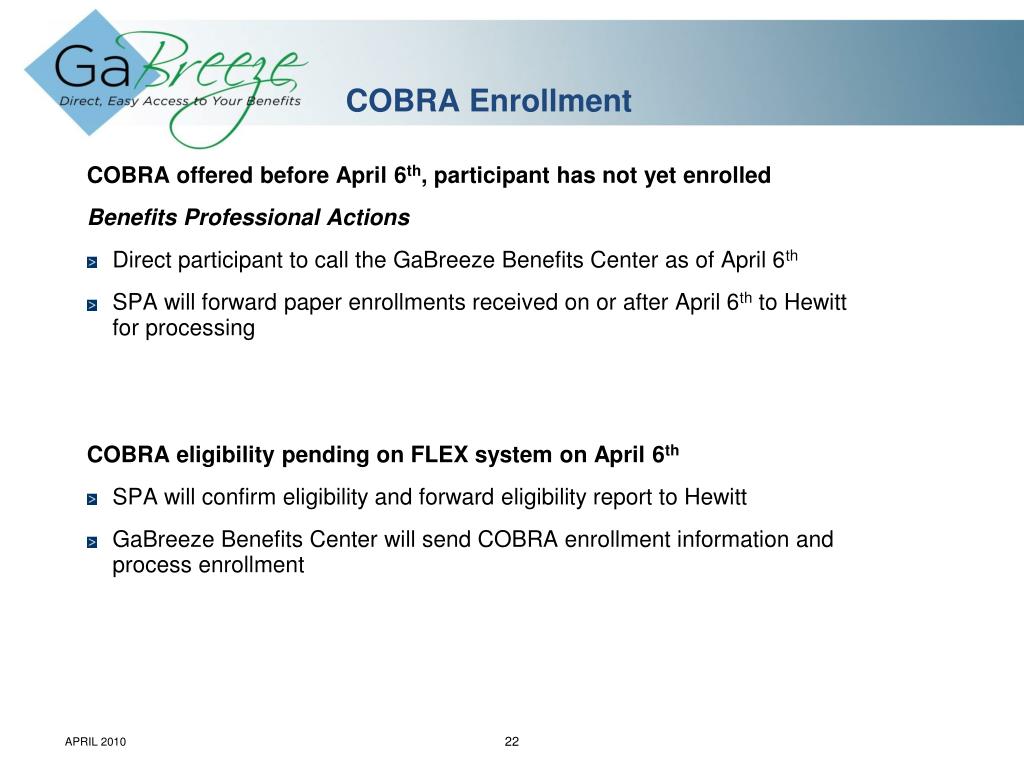 GaBreeze
Direct, Easy Access to Your Benefits

COBRA Enrollment

COBRA offered before April 6$^{th}$, participant has not yet enrolled

Benefits Professional Actions

> Direct participant to call the GaBreeze Benefits Center as of April 6$^{th}$

> SPA will forward paper enrollments received on or after April 6$^{th}$ to Hewitt for processing

COBRA eligibility pending on FLEX system on April 6$^{th}$

> SPA will confirm eligibility and forward eligibility report to Hewitt

> GaBreeze Benefits Center will send COBRA enrollment information and process enrollment

APRIL 2010

22